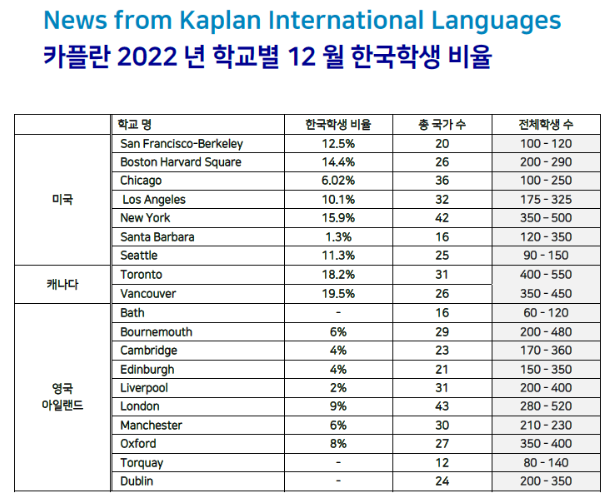 News from Kaplan International Languages
카플란 2022 년 학교별 12 월 한국학생 비율

| | 학교 명 | 한국학생 비율 | 총 국가 수 | 전체학생 수 |
|---|---|---|---|---|
| 미국 | San Francisco-Berkeley | 12.5% | 20 | 100 - 120 |
| | Boston Harvard Square | 14.4% | 26 | 200 - 290 |
| | Chicago | 6.02% | 36 | 100 - 250 |
| | Los Angeles | 10.1% | 32 | 175 - 325 |
| | New York | 15.9% | 42 | 350 - 500 |
| | Santa Barbara | 1.3% | 16 | 120 - 350 |
| | Seattle | 11.3% | 25 | 90 - 150 |
| 캐나다 | Toronto | 18.2% | 31 | 400 - 550 |
| | Vancouver | 19.5% | 26 | 350 - 450 |
| 영국 아일랜드 | Bath | - | 16 | 60 - 120 |
| | Bournemouth | 6% | 29 | 200 - 480 |
| | Cambridge | 4% | 23 | 170 - 360 |
| | Edinburgh | 4% | 21 | 150 - 350 |
| | Liverpool | 2% | 31 | 200 - 400 |
| | London | 9% | 43 | 280 - 520 |
| | Manchester | 6% | 30 | 210 - 230 |
| | Oxford | 8% | 27 | 350 - 400 |
| | Torquay | - | 12 | 80 - 140 |
| | Dublin | - | 24 | 200 - 350 |